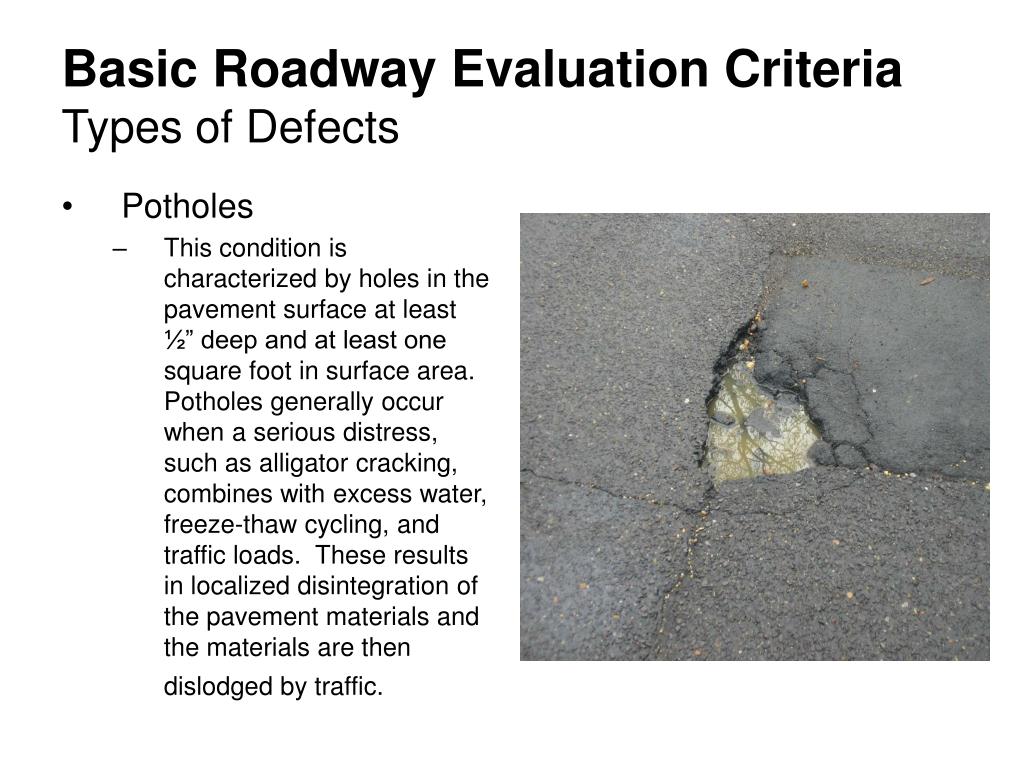 Basic Roadway Evaluation Criteria
Types of Defects

• Potholes
– This condition is characterized by holes in the pavement surface at least ½” deep and at least one square foot in surface area. Potholes generally occur when a serious distress, such as alligator cracking, combines with excess water, freeze-thaw cycling, and traffic loads. These results in localized disintegration of the pavement materials and the materials are then dislodged by traffic.